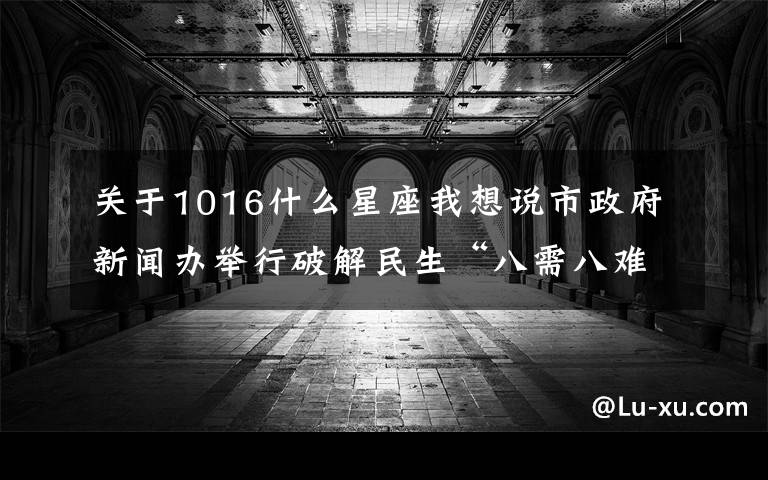 关于1016什么星座我想说市政府新闻办举行破解民生“八需八难

@Lu-xu.com